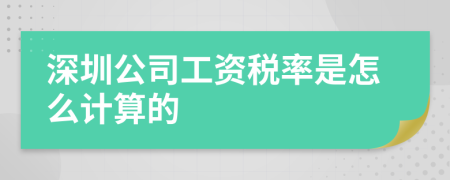 深圳公司工资税率是怎么计算的